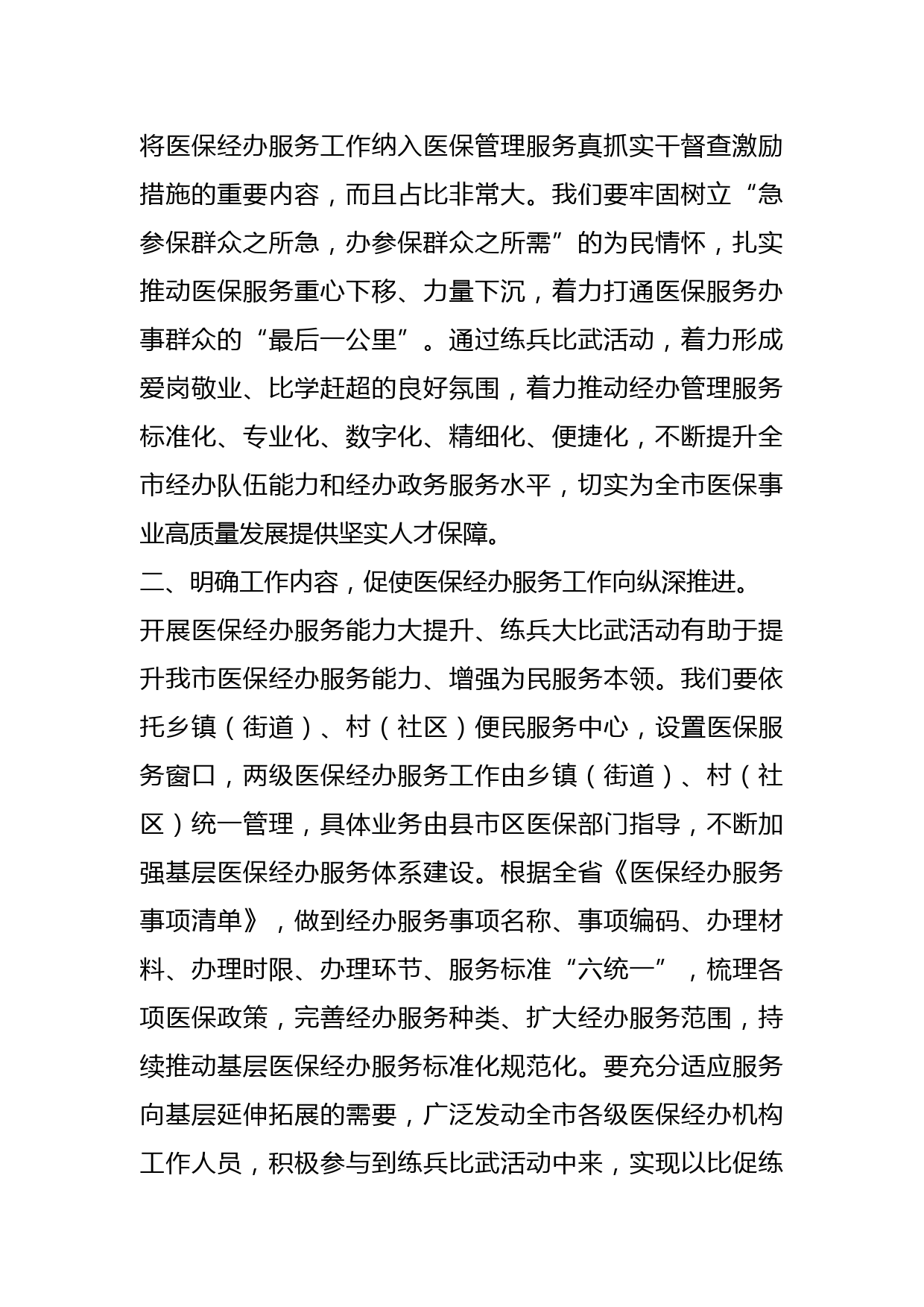 将医保经办服务工作纳入医保管理服务真抓实干督查激励措施的重要内容，而且占比非常大。我们要牢固树立“急参保群众之所急，办参保群众之所需”的为民情怀，扎实推动医保服务重心下移、力量下沉，着力打通医保服务办事群众的“最后一公里”。通过练兵比武活动，着力形成爱岗敬业、比学赶超的良好氛围，着力推动经办管理服务标准化、专业化、数字化、精细化、便捷化，不断提升全市经办队伍能力和经办政务服务水平，切实为全市医保事业高质量发展提供坚实人才保障。

二、明确工作内容，促使医保经办服务工作向纵深推进。

开展医保经办服务能力大提升、练兵大比武活动有助于提升我市医保经办服务能力、增强为民服务本领。我们要依托乡镇（街道）、村（社区）便民服务中心，设置医保服务窗口，两级医保经办服务工作由乡镇（街道）、村（社区）统一管理，具体业务由县市区医保部门指导，不断加强基层医保经办服务体系建设。根据全省《医保经办服务事项清单》，做到经办服务事项名称、事项编码、办理材料、办理时限、办理环节、服务标准“六统一”，梳理各项医保政策，完善经办服务种类、扩大经办服务范围，持续推动基层医保经办服务标准化规范化。要充分适应服务向基层延伸拓展的需要，广泛发动全市各级医保经办机构工作人员，积极参与到练兵比武活动中来，实现以比促练